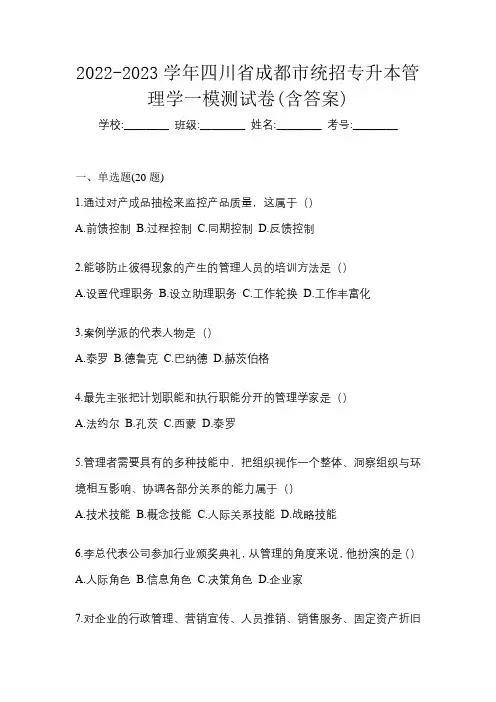 2022-2023 学年四川省成都市统招专升本管理学一模测试卷(含答案)

学校:________ 班级:________ 姓名:________ 考号:________

一、单选题(20 题)

1.通过对产成品抽检来监控产品质量，这属于（）

A.前馈控制 B.过程控制 C.同期控制 D.反馈控制

2.能够防止彼得现象的产生的管理人员的培训方法是（）

A.设置代理职务 B.设立助理职务 C.工作轮换 D.工作丰富化

3.案例学派的代表人物是（）

A.泰罗 B.德鲁克 C.巴纳德 D.赫茨伯格

4.最先主张把计划职能和执行职能分开的管理学家是（）

A.法约尔 B.孔茨 C.西蒙 D.泰罗

5.管理者需要具有的多种技能中，把组织视作一个整体、洞察组织与环境相互影响、协调各部分关系的能力属于（）

A.技术技能 B.概念技能 C.人际关系技能 D.战略技能

6.李总代表公司参加行业颁奖典礼，从管理的角度来说，他扮演的是（）

A.人际角色 B.信息角色 C.决策角色 D.企业家

7.对企业的行政管理、营销宣传、人员推销、销售服务、固定资产折旧